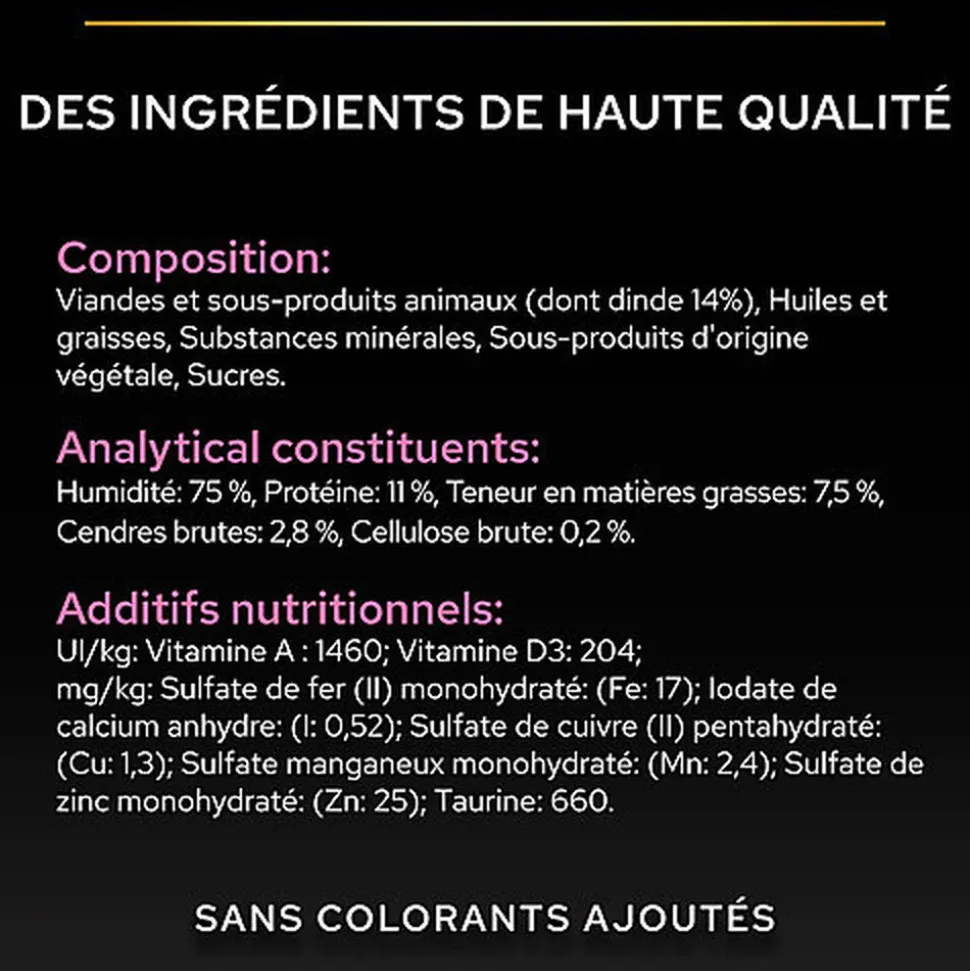 DES INGRÉDIENTS DE HAUTE QUALITÉ

Composition:
Viandes et sous-produits animaux (dont dinde 14%), Huiles et graisses, Substances minérales, Sous-produits d'origine végétale, Sucres.

Analytical constituents:
Humidité: 75 %, Protéine: 11 %, Teneur en matières grasses: 7,5 %, Cendres brutes: 2,8 %, Cellulose brute: 0,2 %.

Additifs nutritionnels:
UI/kg: Vitamine A : 1460; Vitamine D3: 204;
mg/kg: Sulfate de fer (II) monohydraté: (Fe: 17); Iodate de calcium anhydre: (I: 0,52); Sulfate de cuivre (II) pentahydraté: (Cu: 1,3); Sulfate manganeux monohydraté: (Mn: 2,4); Sulfate de zinc monohydraté: (Zn: 25); Taurine: 660.

SANS COLORANTS AJOUTÉS